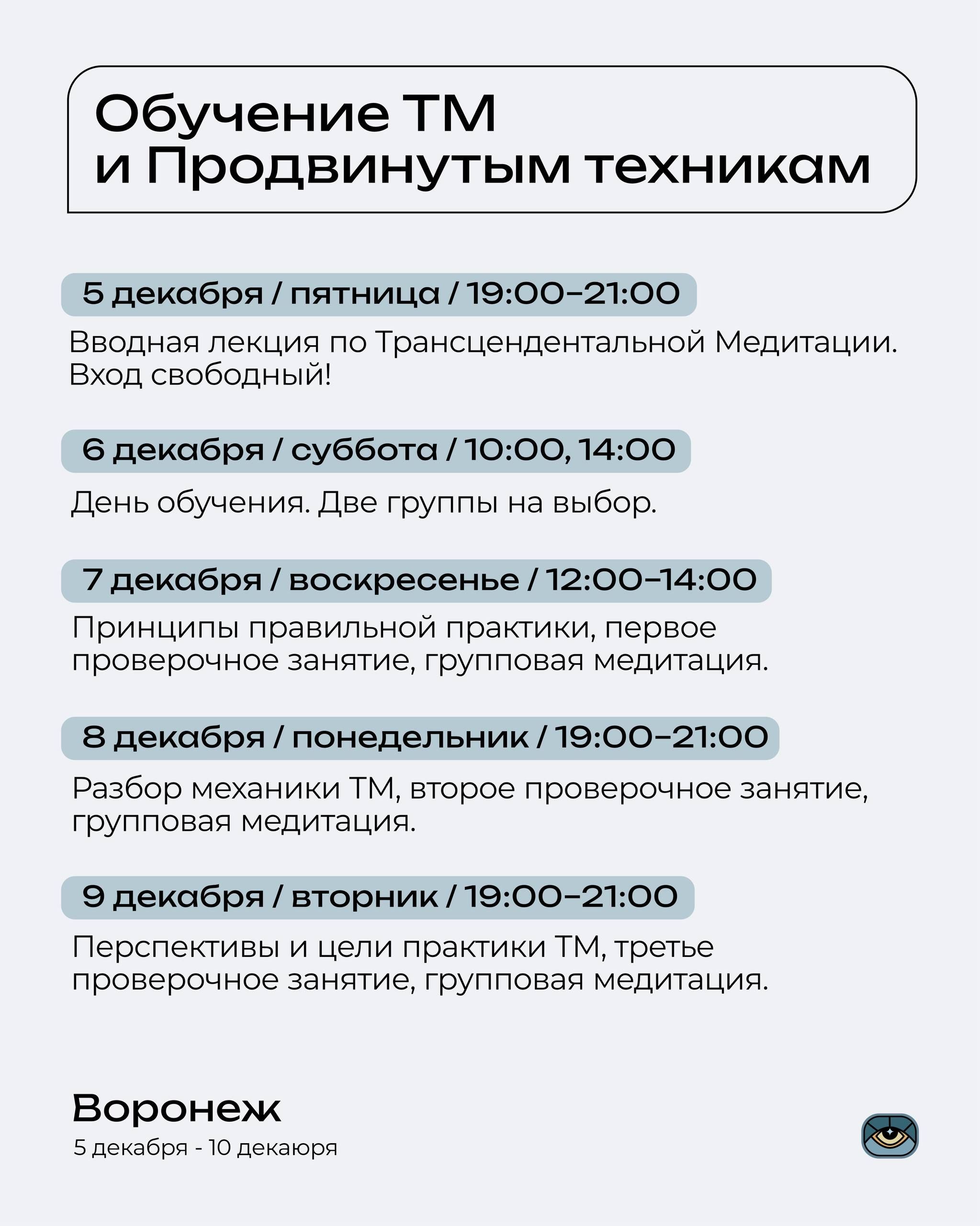 Обучение ТМ
и Продвинутым техникам

5 декабря / пятница / 19:00–21:00

Вводная лекция по Трансцендентальной Медитации. Вход свободный!

6 декабря / суббота / 10:00, 14:00

День обучения. Две группы на выбор.

7 декабря / воскресенье / 12:00–14:00

Принципы правильной практики, первое проверочное занятие, групповая медитация.

8 декабря / понедельник / 19:00–21:00

Разбор механики ТМ, второе проверочное занятие, групповая медитация.

9 декабря / вторник / 19:00–21:00

Перспективы и цели практики ТМ, третье проверочное занятие, групповая медитация.

Воронеж
5 декабря - 10 декаюря